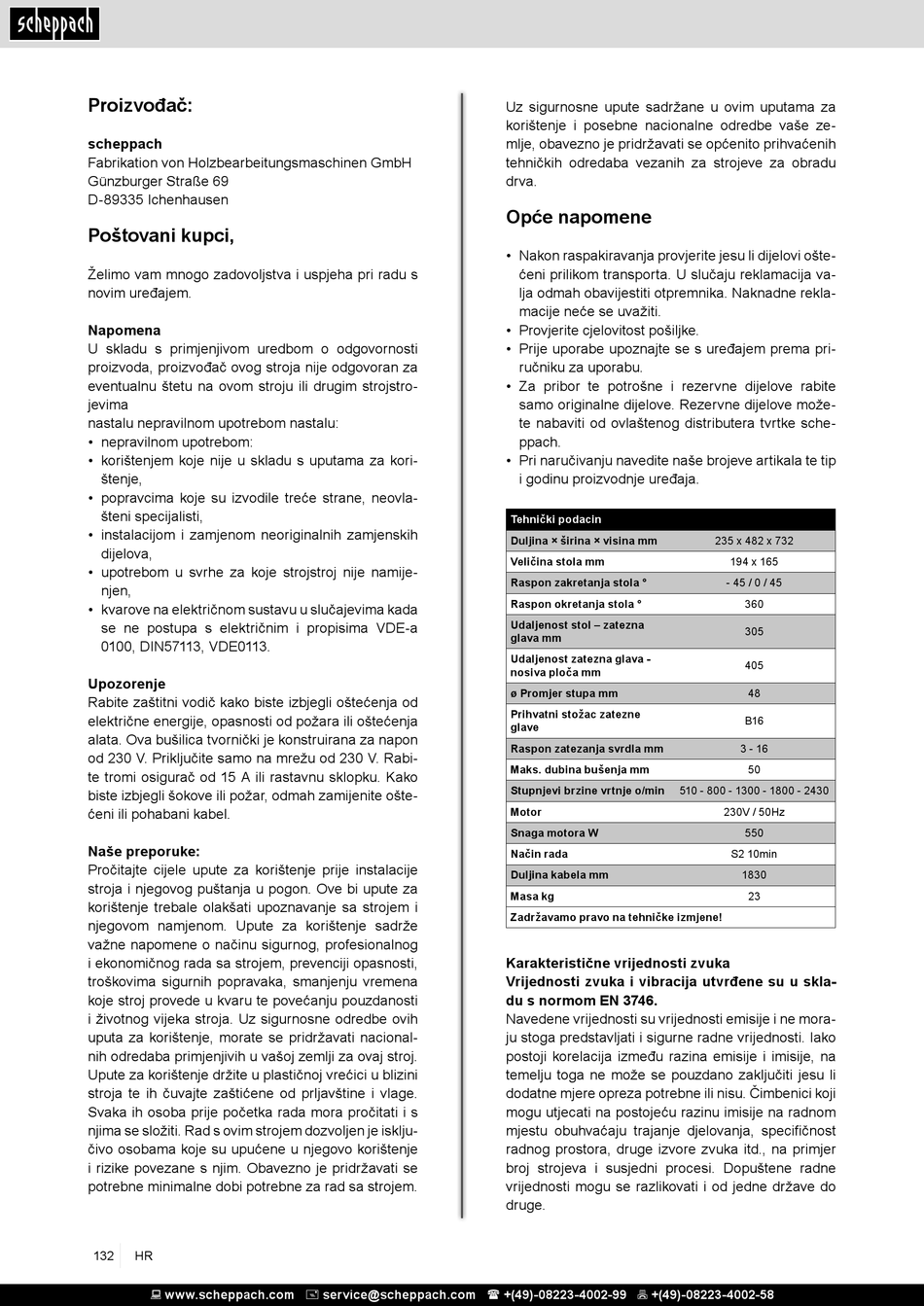 scheppach

Proizvođač:

scheppach
Fabrikation von Holzbearbeitungsmaschinen GmbH
Günzburger Straße 69
D-89335 Ichenhausen

Poštovani kupci,

Želimo vam mnogo zadovoljstva i uspjeha pri radu s novim uređajem.

Napomena
U skladu s primjenjivom uredbom o odgovornosti proizvoda, proizvođač ovog stroja nije odgovoran za eventualnu štetu na ovom stroju ili drugim strojstrojevima
nastalu nepravilnom upotrebom nastalu:
• nepravilnom upotrebom:
• korištenjem koje nije u skladu s uputama za korištenje,
• popravcima koje su izvodile treće strane, neovlašteni specijalisti,
• instalacijom i zamjenom neoriginalnih zamjenskih dijelova,
• upotrebom u svrhe za koje strojstroj nije namijenjen,
• kvarove na električnom sustavu u slučajevima kada se ne postupa s električnim i propisima VDE-a 0100, DIN57113, VDE0113.

Upozorenje
Rabite zaštitni vodič kako biste izbjegli oštećenja od električne energije, opasnosti od požara ili oštećenja alata. Ova bušilica tvornički je konstruirana za napon od 230 V. Priključite samo na mrežu od 230 V. Rabite tromi osigurač od 15 A ili rastavnu sklopku. Kako biste izbjegli šokove ili požar, odmah zamijenite oštećeni ili pohabani kabel.

Naše preporuke:
Pročitajte cijele upute za korištenje prije instalacije stroja i njegovog puštanja u pogon. Ove bi upute za korištenje trebale olakšati upoznavanje sa strojem i njegovom namjenom. Upute za korištenje sadrže važne napomene o načinu sigurnog, profesionalnog i ekonomičnog rada sa strojem, prevenciji opasnosti, troškovima sigurnih popravaka, smanjenju vremena koje stroj provede u kvaru te povećanju pouzdanosti i životnog vijeka stroja. Uz sigurnosne odredbe ovih uputa za korištenje, morate se pridržavati nacionalnih odredaba primjenjivih u vašoj zemlji za ovaj stroj. Upute za korištenje držite u plastičnoj vrećici u blizini stroja te ih čuvajte zaštićene od prljavštine i vlage. Svaka ih osoba prije početka rada mora pročitati i s njima se složiti. Rad s ovim strojem dozvoljen je isključivo osobama koje su upućene u njegovo korištenje i rizike povezane s njim. Obavezno je pridržavati se potrebne minimalne dobi potrebne za rad sa strojem.

Uz sigurnosne upute sadržane u ovim uputama za korištenje i posebne nacionalne odredbe vaše zemlje, obavezno je pridržavati se općenito prihvaćenih tehničkih odredaba vezanih za strojeve za obradu drva.

Opće napomene

• Nakon raspakiravanja provjerite jesu li dijelovi oštećeni prilikom transporta. U slučaju reklamacija valja odmah obavijestiti otpremnika. Naknadne reklamacije neće se uvažiti.
• Provjerite cjelovitost pošiljke.
• Prije uporabe upoznajte se s uređajem prema priručniku za uporabu.
• Za pribor te potrošne i rezervne dijelove rabite samo originalne dijelove. Rezervne dijelove možete nabaviti od ovlaštenog distributera tvrtke scheppach.
• Pri naručivanju navedite naše brojeve artikala te tip i godinu proizvodnje uređaja.

| Tehnički podacin | |
|---|---|
| Duljina × širina × visina mm | 235 x 482 x 732 |
| Veličina stola mm | 194 x 165 |
| Raspon zakretanja stola ° | - 45 / 0 / 45 |
| Raspon okretanja stola ° | 360 |
| Udaljenost stol – zatezna glava mm | 305 |
| Udaljenost zatezna glava - nosiva ploča mm | 405 |
| ø Promjer stupa mm | 48 |
| Prihvatni stožac zatezne glave | B16 |
| Raspon zatezanja svrdla mm | 3 - 16 |
| Maks. dubina bušenja mm | 50 |
| Stupnjevi brzine vrtnje o/min | 510 - 800 - 1300 - 1800 - 2430 |
| Motor | 230V / 50Hz |
| Snaga motora W | 550 |
| Način rada | S2 10min |
| Duljina kabela mm | 1830 |
| Masa kg | 23 |
| Zadržavamo pravo na tehničke izmjene! | |

Karakteristične vrijednosti zvuka
Vrijednosti zvuka i vibracija utvrđene su u skladu s normom EN 3746.
Navedene vrijednosti su vrijednosti emisije i ne moraju stoga predstavljati i sigurne radne vrijednosti. Iako postoji korelacija između razina emisije i imisije, na temelju toga ne može se pouzdano zaključiti jesu li dodatne mjere opreza potrebne ili nisu. Čimbenici koji mogu utjecati na postojeću razinu imisije na radnom mjestu obuhvaćaju trajanje djelovanja, specifičnost radnog prostora, druge izvore zvuka itd., na primjer broj strojeva i susjedni procesi. Dopuštene radne vrijednosti mogu se razlikovati i od jedne države do druge.

132 HR

www.scheppach.com service@scheppach.com +(49)-08223-4002-99 +(49)-08223-4002-58